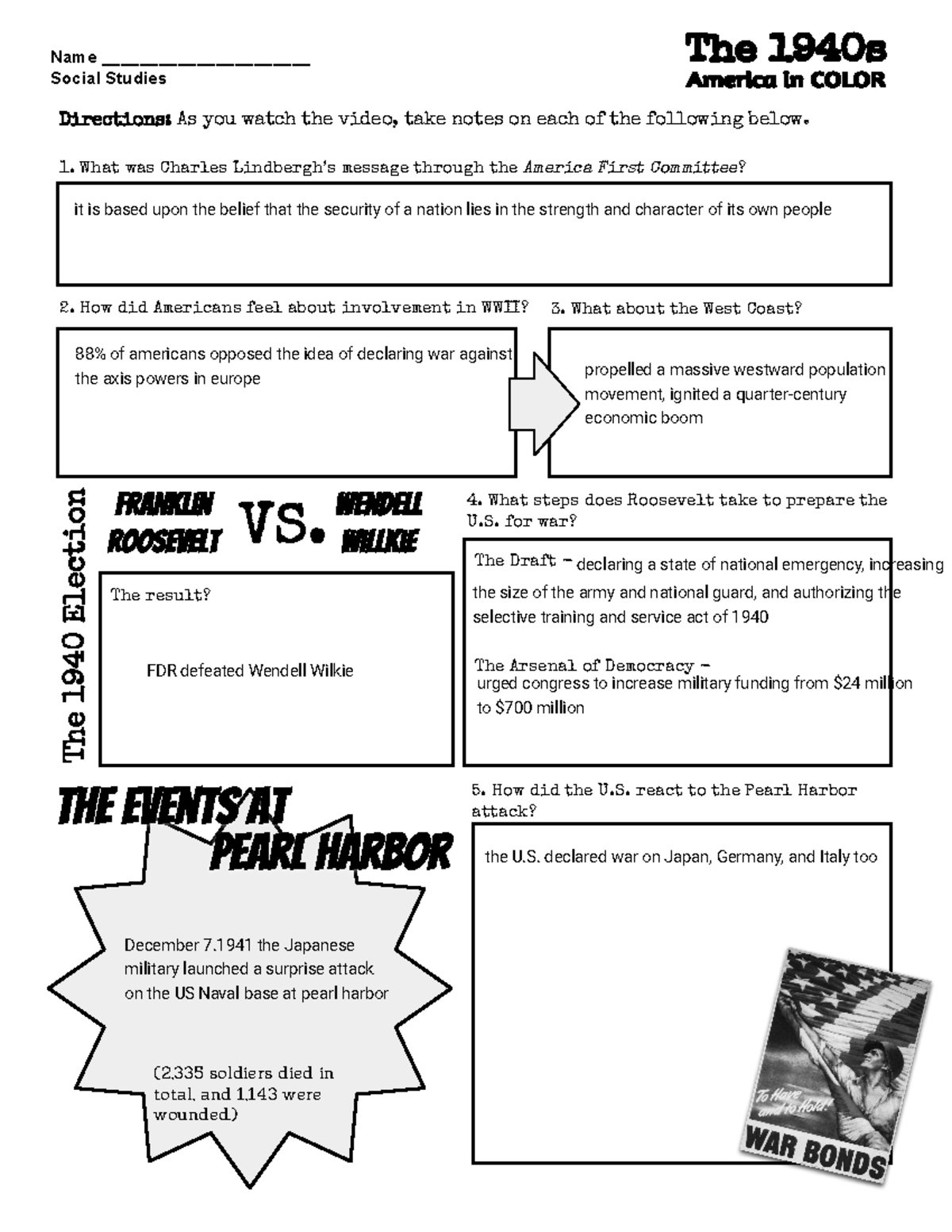 Name ___________________
Social Studies

The 1940s
America in COLOR

Directions: As you watch the video, take notes on each of the following below.

1. What was Charles Lindbergh's message through the America First Committee?

it is based upon the belief that the security of a nation lies in the strength and character of its own people

2. How did Americans feel about involvement in WWII?

88% of americans opposed the idea of declaring war against the axis powers in europe

3. What about the West Coast?

propelled a massive westward population movement, ignited a quarter-century economic boom

The 1940 Election

FRANKLIN ROOSEVELT VS. WENDELL WILLKIE

The result?

FDR defeated Wendell Wilkie

4. What steps does Roosevelt take to prepare the U.S. for war?

The Draft – declaring a state of national emergency, increasing the size of the army and national guard, and authorizing the selective training and service act of 1940

The Arsenal of Democracy – urged congress to increase military funding from $24 million to $700 million

THE EVENTS AT PEARL HARBOR

December 7,1941 the Japanese military launched a surprise attack on the US Naval base at pearl harbor

(2,335 soldiers died in total, and 1,143 were wounded)

5. How did the U.S. react to the Pearl Harbor attack?

the U.S. declared war on Japan, Germany, and Italy too

To Have and to Hold!
WAR BONDS